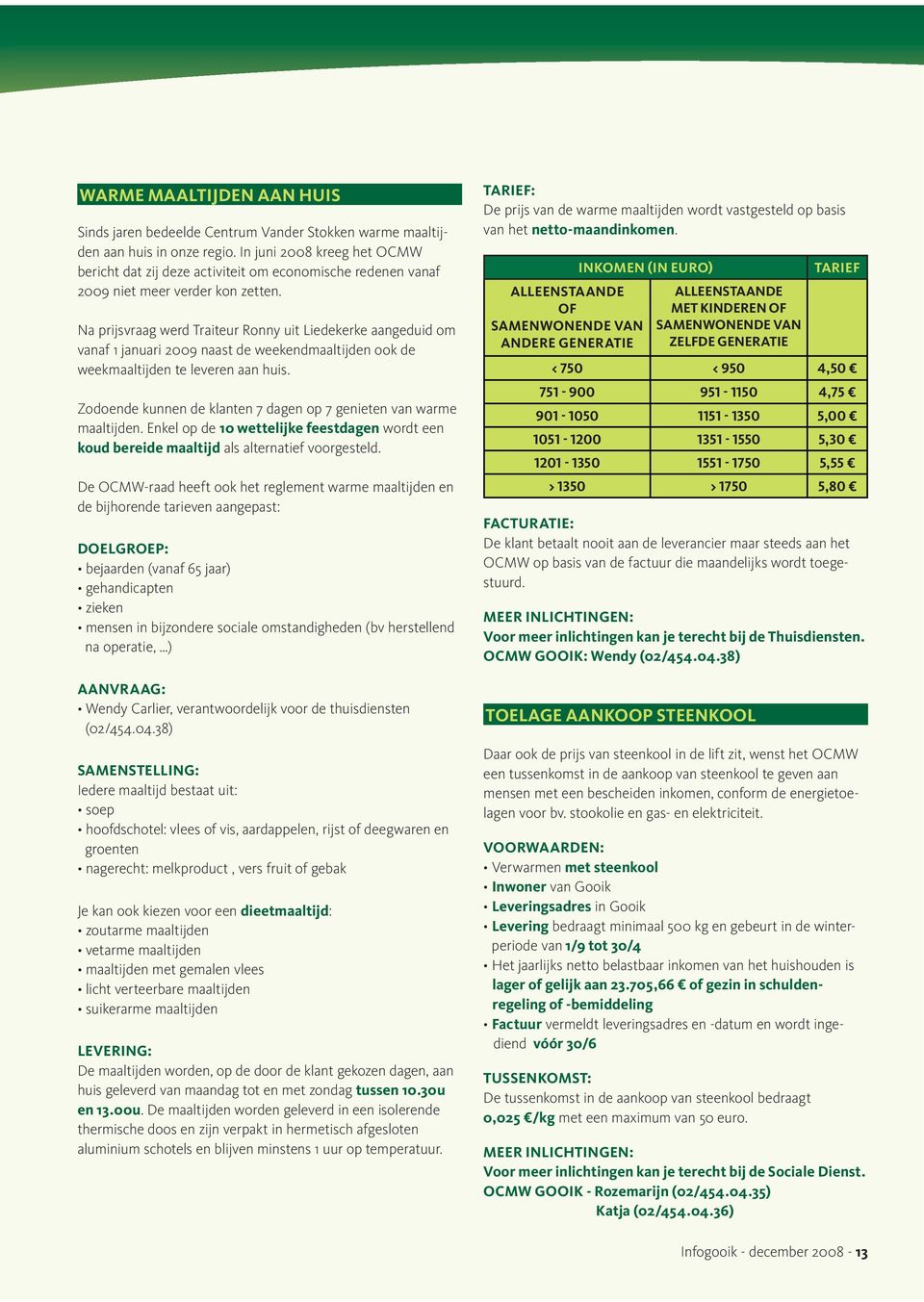 WARME MAALTIJDEN AAN HUIS

Sinds jaren bedeelde Centrum Vander Stokken warme maaltijden aan huis in onze regio. In juni 2008 kreeg het OCMW bericht dat zij deze activiteit om economische redenen vanaf 2009 niet meer verder kon zetten.

Na prijsvraag werd Traiteur Ronny uit Liedekerke aangeduid om vanaf 1 januari 2009 naast de weekendmaaltijden ook de weekmaaltijden te leveren aan huis.

Zodoende kunnen de klanten 7 dagen op 7 genieten van warme maaltijden. Enkel op de 10 wettelijke feestdagen wordt een koud bereide maaltijd als alternatief voorgesteld.

De OCMW-raad heeft ook het reglement warme maaltijden en de bijhorende tarieven aangepast:

DOELGROEP:
• bejaarden (vanaf 65 jaar)
• gehandicapten
• zieken
• mensen in bijzondere sociale omstandigheden (bv herstellend na operatie, ...)

AANVRAAG:
• Wendy Carlier, verantwoordelijk voor de thuisdiensten (02/454.04.38)

SAMENSTELLING:
Iedere maaltijd bestaat uit:
• soep
• hoofdschotel: vlees of vis, aardappelen, rijst of deegwaren en groenten
• nagerecht: melkproduct , vers fruit of gebak

Je kan ook kiezen voor een dieetmaaltijd:
• zoutarme maaltijden
• vetarme maaltijden
• maaltijden met gemalen vlees
• licht verteerbare maaltijden
• suikerarme maaltijden

LEVERING:
De maaltijden worden, op de door de klant gekozen dagen, aan huis geleverd van maandag tot en met zondag tussen 10.30u en 13.00u. De maaltijden worden geleverd in een isolerende thermische doos en zijn verpakt in hermetisch afgesloten aluminium schotels en blijven minstens 1 uur op temperatuur.

TARIEF:
De prijs van de warme maaltijden wordt vastgesteld op basis van het netto-maandinkomen.

| INKOMEN (IN EURO) | | TARIEF |
|---|---|---|
| ALLEENSTAANDE OF SAMENWONENDE VAN ANDERE GENERATIE | ALLEENSTAANDE MET KINDEREN OF SAMENWONENDE VAN ZELFDE GENERATIE | |
| < 750 | < 950 | 4,50 € |
| 751 - 900 | 951 - 1150 | 4,75 € |
| 901 - 1050 | 1151 - 1350 | 5,00 € |
| 1051 - 1200 | 1351 - 1550 | 5,30 € |
| 1201 - 1350 | 1551 - 1750 | 5,55 € |
| > 1350 | > 1750 | 5,80 € |

FACTURATIE:
De klant betaalt nooit aan de leverancier maar steeds aan het OCMW op basis van de factuur die maandelijks wordt toegestuurd.

MEER INLICHTINGEN:
Voor meer inlichtingen kan je terecht bij de Thuisdiensten.
OCMW GOOIK: Wendy (02/454.04.38)

TOELAGE AANKOOP STEENKOOL

Daar ook de prijs van steenkool in de lift zit, wenst het OCMW een tussenkomst in de aankoop van steenkool te geven aan mensen met een bescheiden inkomen, conform de energietoelagen voor bv. stookolie en gas- en elektriciteit.

VOORWAARDEN:
• Verwarmen met steenkool
• Inwoner van Gooik
• Leveringsadres in Gooik
• Levering bedraagt minimaal 500 kg en gebeurt in de winterperiode van 1/9 tot 30/4
• Het jaarlijks netto belastbaar inkomen van het huishouden is lager of gelijk aan 23.705,66 € of gezin in schuldenregeling of -bemiddeling
• Factuur vermeldt leveringsadres en -datum en wordt ingediend vóór 30/6

TUSSENKOMST:
De tussenkomst in de aankoop van steenkool bedraagt 0,025 €/kg met een maximum van 50 euro.

MEER INLICHTINGEN:
Voor meer inlichtingen kan je terecht bij de Sociale Dienst.
OCMW GOOIK - Rozemarijn (02/454.04.35)
Katja (02/454.04.36)

Infogooik - december 2008 - 13